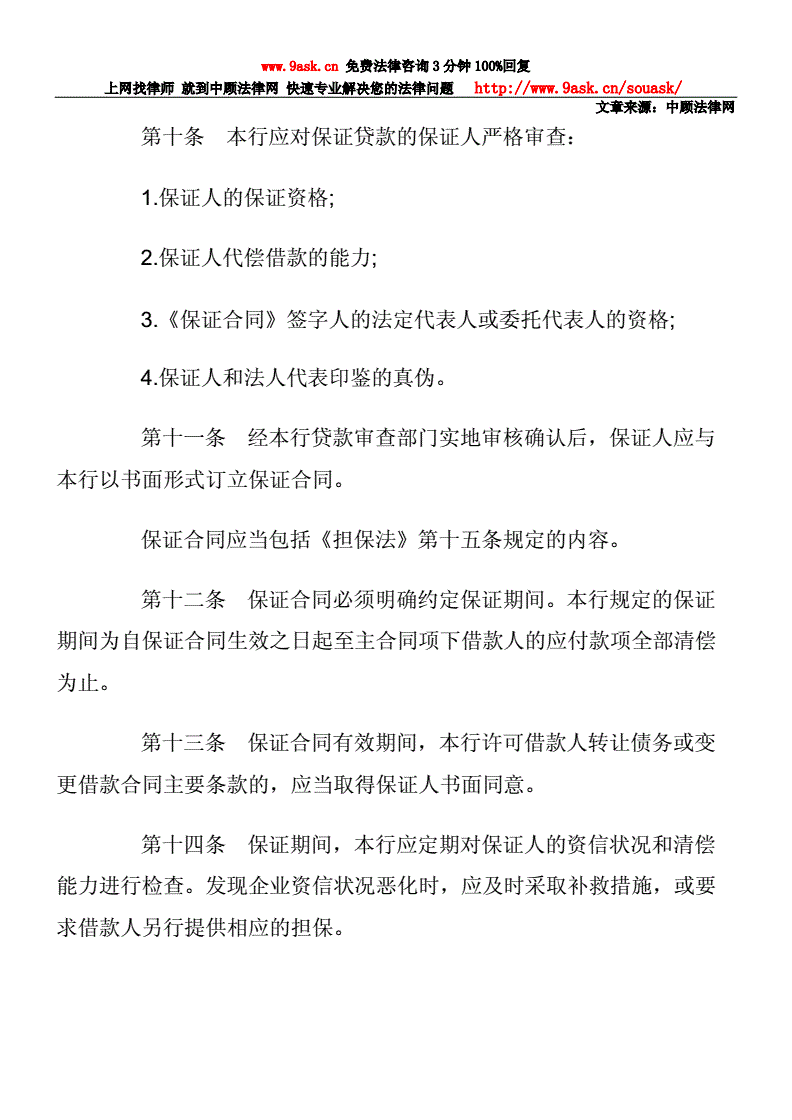 www.9ask.cn 免费法律咨询 3 分钟 100%回复
上网找律师 就到中顾法律网 快速专业解决您的法律问题 http://www.9ask.cn/souask/
文章来源：中顾法律网

第十条 本行应对保证贷款的保证人严格审查：

1.保证人的保证资格;

2.保证人代偿借款的能力;

3.《保证合同》签字人的法定代表人或委托代表人的资格;

4.保证人和法人代表印鉴的真伪。

第十一条 经本行贷款审查部门实地审核确认后，保证人应与本行以书面形式订立保证合同。

保证合同应当包括《担保法》第十五条规定的内容。

第十二条 保证合同必须明确约定保证期间。本行规定的保证期间为自保证合同生效之日起至主合同项下借款人的应付款项全部清偿为止。

第十三条 保证合同有效期间，本行许可借款人转让债务或变更借款合同主要条款的，应当取得保证人书面同意。

第十四条 保证期间，本行应定期对保证人的资信状况和清偿能力进行检查。发现企业资信状况恶化时，应及时采取补救措施，或要求借款人另行提供相应的担保。